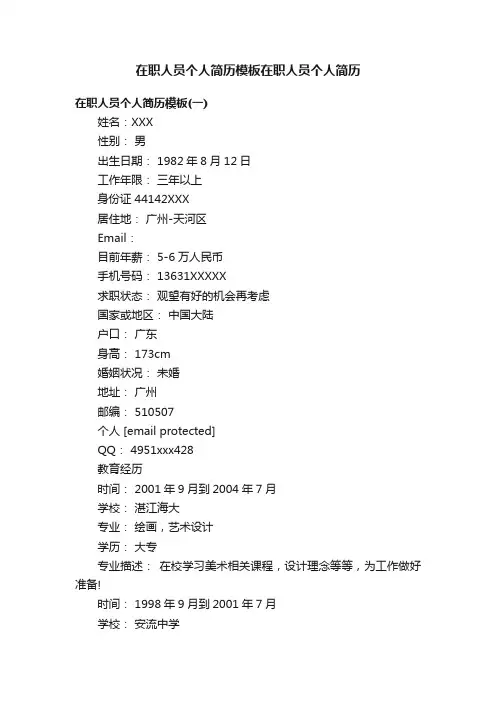 在职人员个人简历模板在职人员个人简历

在职人员个人简历模板(一)

姓名：XXX

性别： 男

出生日期： 1982 年 8 月 12 日

工作年限： 三年以上

身份证 44142XXX

居住地： 广州-天河区

Email：

目前年薪： 5-6 万人民币

手机号码： 13631XXXXX

求职状态： 观望有好的机会再考虑

国家或地区： 中国大陆

户口： 广东

身高： 173cm

婚姻状况： 未婚

地址： 广州

邮编： 510507

个人 [email protected]

QQ： 4951xxx428

教育经历

时间： 2001 年 9 月到 2004 年 7 月

学校： 湛江海大

专业： 绘画，艺术设计

学历： 大专

专业描述： 在校学习美术相关课程，设计理念等等，为工作做好准备!

时间： 1998 年 9 月到 2001 年 7 月

学校： 安流中学